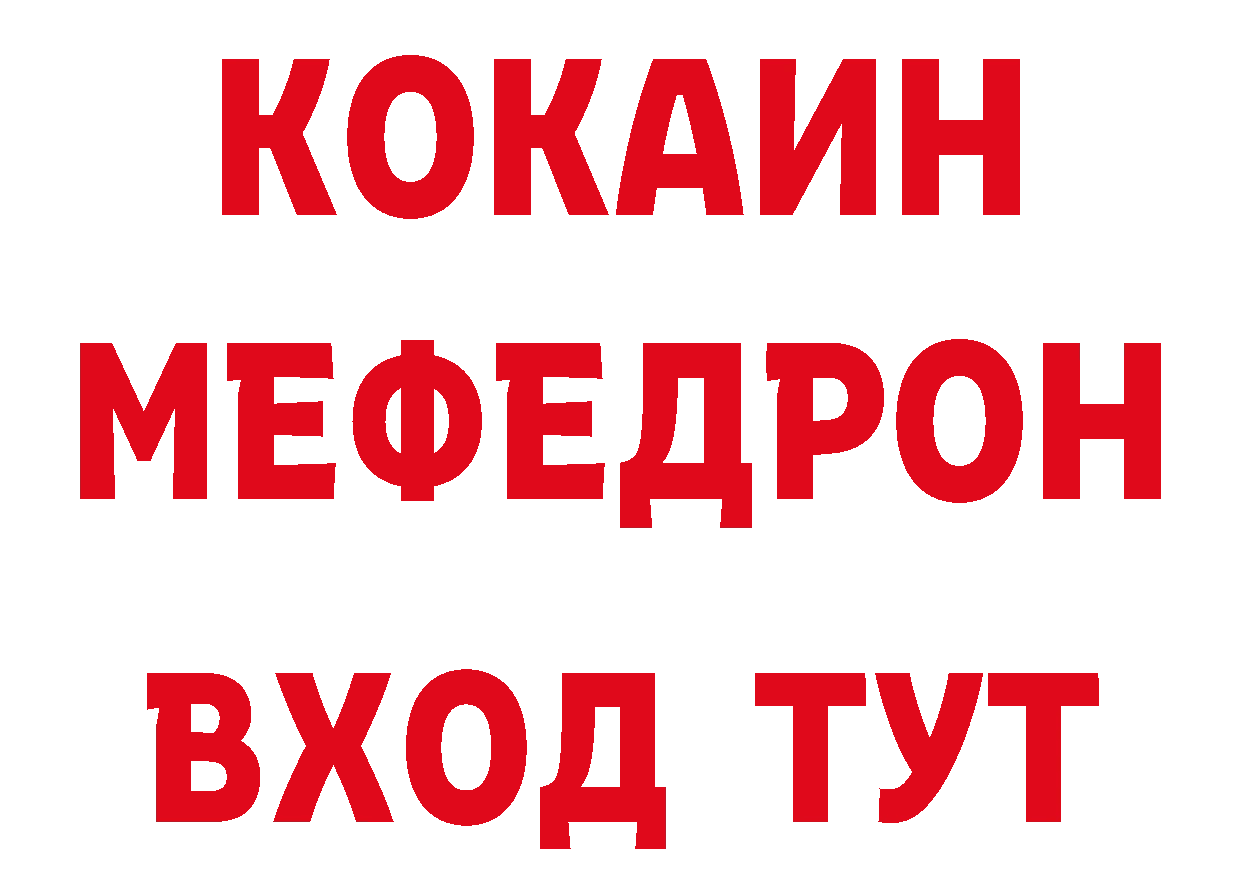 КОКАИН
МЕФЕДРОН
ВХОД ТУТ